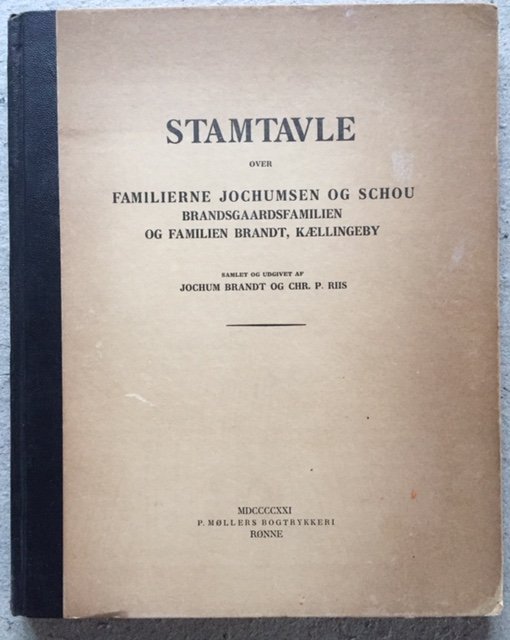 STAMTAVLE

OVER

FAMILIERNE JOCHUMSEN OG SCHOU
BRANDSGAARDSFAMILIEN
OG FAMILIEN BRANDT, KÆLLINGEBY

SAMLET OG UDGIVET AF
JOCHUM BRANDT OG CHR. P. RIIS

MDCCCCXXI
P. MØLLERS BOGTRYKKERI
RØNNE